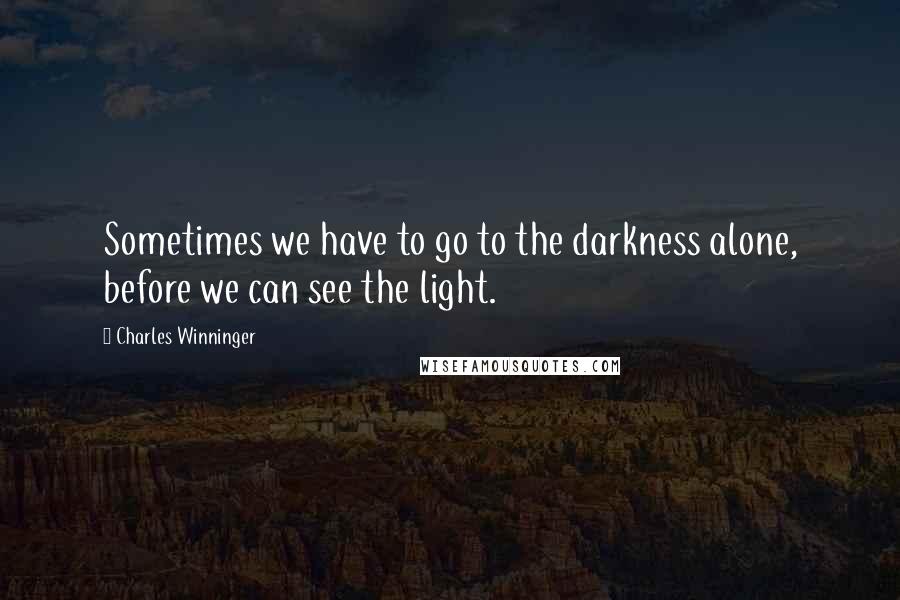 Sometimes we have to go to the darkness alone, before we can see the light.

Charles Winninger

WISEFAMOUSQUOTES.COM